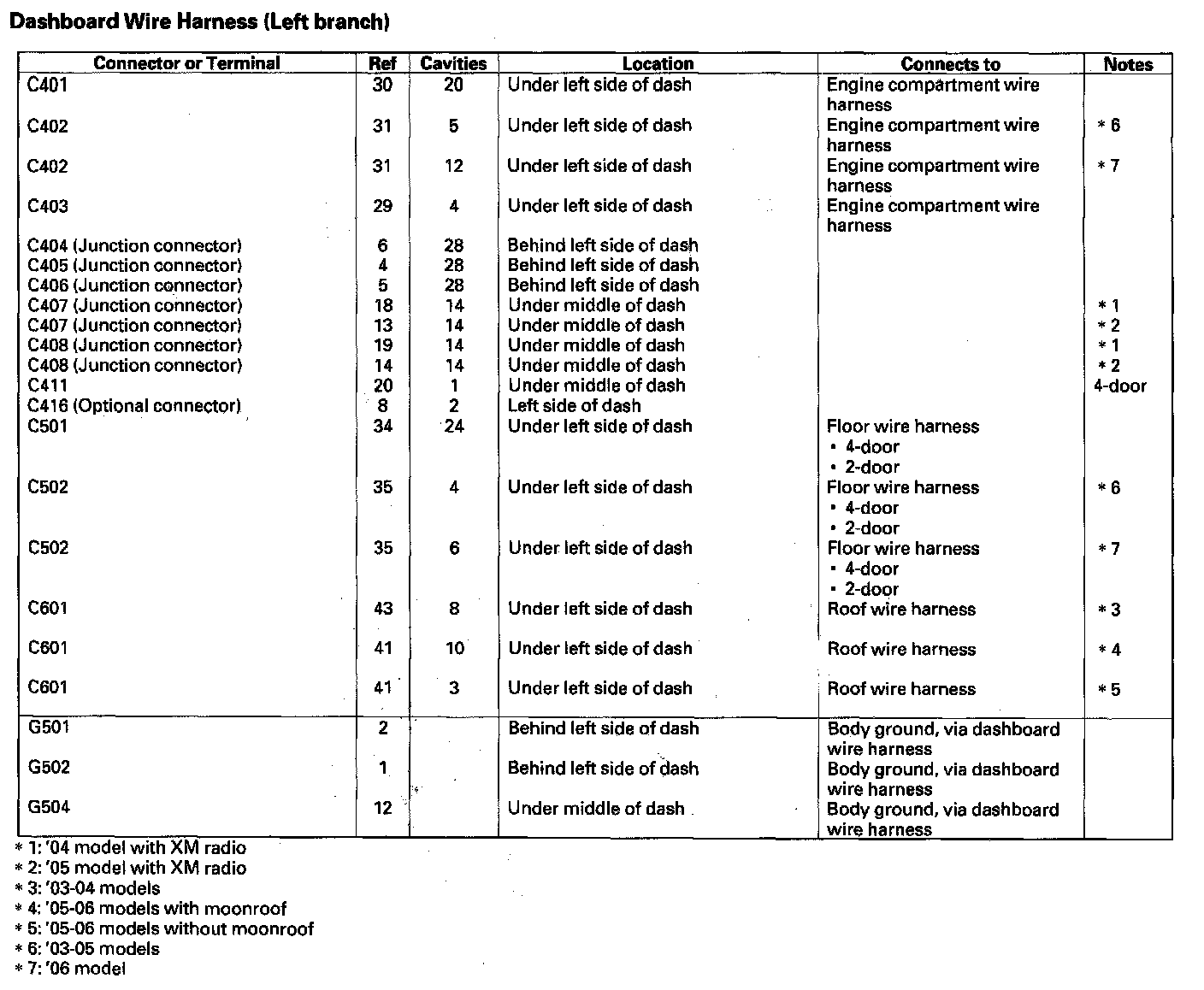 Dashboard Wire Harness (Left branch)

| Connector or Terminal | Ref | Cavities | Location | Connects to | Notes |
|---|---|---|---|---|---|
| C401 | 30 | 20 | Under left side of dash | Engine compartment wire harness | |
| C402 | 31 | 5 | Under left side of dash | Engine compartment wire harness | * 6 |
| C402 | 31 | 12 | Under left side of dash | Engine compartment wire harness | * 7 |
| C403 | 29 | 4 | Under left side of dash | Engine compartment wire harness | |
| C404 (Junction connector) | 6 | 28 | Behind left side of dash | | |
| C405 (Junction connector) | 4 | 28 | Behind left side of dash | | |
| C406 (Junction connector) | 5 | 28 | Behind left side of dash | | |
| C407 (Junction connector) | 18 | 14 | Under middle of dash | | * 1 |
| C407 (Junction connector) | 13 | 14 | Under middle of dash | | * 2 |
| C408 (Junction connector) | 19 | 14 | Under middle of dash | | * 1 |
| C408 (Junction connector) | 14 | 14 | Under middle of dash | | * 2 |
| C411 | 20 | 1 | Under middle of dash | | 4-door |
| C416 (Optional connector) | 8 | 2 | Left side of dash | | |
| C501 | 34 | 24 | Under left side of dash | Floor wire harness • 4-door • 2-door | |
| C502 | 35 | 4 | Under left side of dash | Floor wire harness • 4-door • 2-door | * 6 |
| C502 | 35 | 6 | Under left side of dash | Floor wire harness • 4-door • 2-door | * 7 |
| C601 | 43 | 8 | Under left side of dash | Roof wire harness | * 3 |
| C601 | 41 | 10 | Under left side of dash | Roof wire harness | * 4 |
| C601 | 41 | 3 | Under left side of dash | Roof wire harness | * 5 |
| G501 | 2 | | Behind left side of dash | Body ground, via dashboard wire harness | |
| G502 | 1 | | Behind left side of dash | Body ground, via dashboard wire harness | |
| G504 | 12 | | Under middle of dash | Body ground, via dashboard wire harness | |

* 1: '04 model with XM radio
* 2: '05 model with XM radio
* 3: '03-04 models
* 4: '05-06 models with moonroof
* 5: '05-06 models without moonroof
* 6: '03-05 models
* 7: '06 model